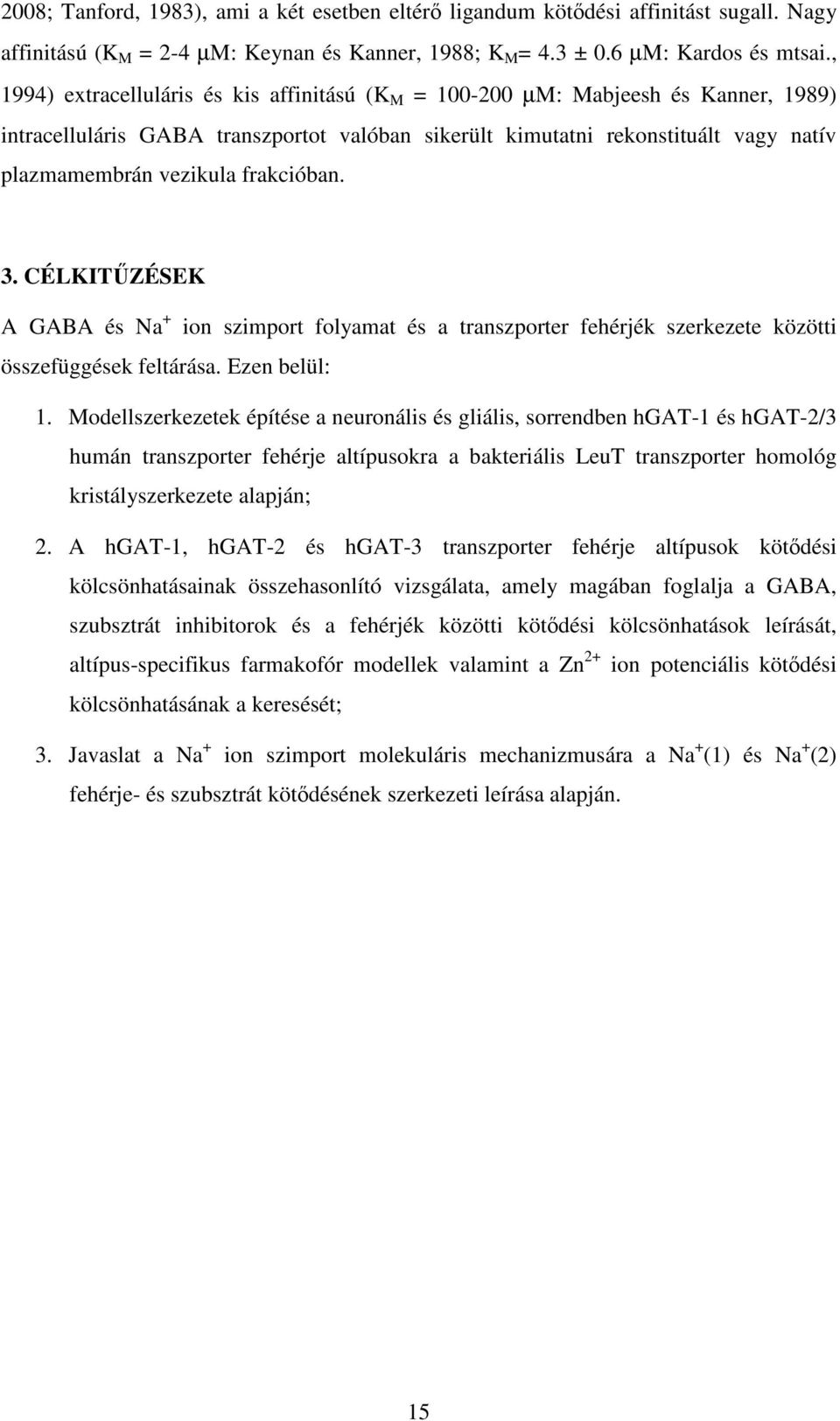 2008; Tanford, 1983), ami a két esetben eltérő ligandum kötődési affinitást sugall. Nagy affinitású ($K_M$ = 2-4 μM: Keynan és Kanner, 1988; $K_M$= 4.3 ± 0.6 μM: Kardos és mtsai., 1994) extracelluláris és kis affinitású ($K_M$ = 100-200 μM: Mabjeesh és Kanner, 1989) intracelluláris GABA transzportot valóban sikerült kimutatni rekonstituált vagy natív plazmamembrán vezikula frakcióban.

3. CÉLKITŰZÉSEK

A GABA és $Na^+$ ion szimport folyamat és a transzporter fehérjék szerkezete közötti összefüggések feltárása. Ezen belül:

1. Modellszerkezetek építése a neuronális és gliális, sorrendben hGAT-1 és hGAT-2/3 humán transzporter fehérje altípusokra a bakteriális LeuT transzporter homológ kristályszerkezete alapján;

2. A hGAT-1, hGAT-2 és hGAT-3 transzporter fehérje altípusok kötődési kölcsönhatásainak összehasonlító vizsgálata, amely magában foglalja a GABA, szubsztrát inhibitorok és a fehérjék közötti kötődési kölcsönhatások leírását, altípus-specifikus farmakofór modellek valamint a $Zn^{2+}$ ion potenciális kötődési kölcsönhatásának a keresését;

3. Javaslat a $Na^+$ ion szimport molekuláris mechanizmusára a $Na^+$(1) és $Na^+$(2) fehérje- és szubsztrát kötődésének szerkezeti leírása alapján.

15